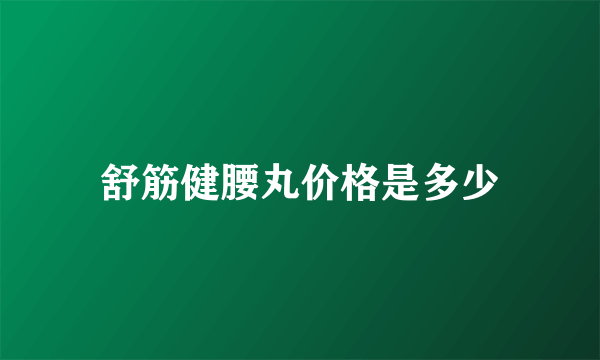 舒筋健腰丸价格是多少